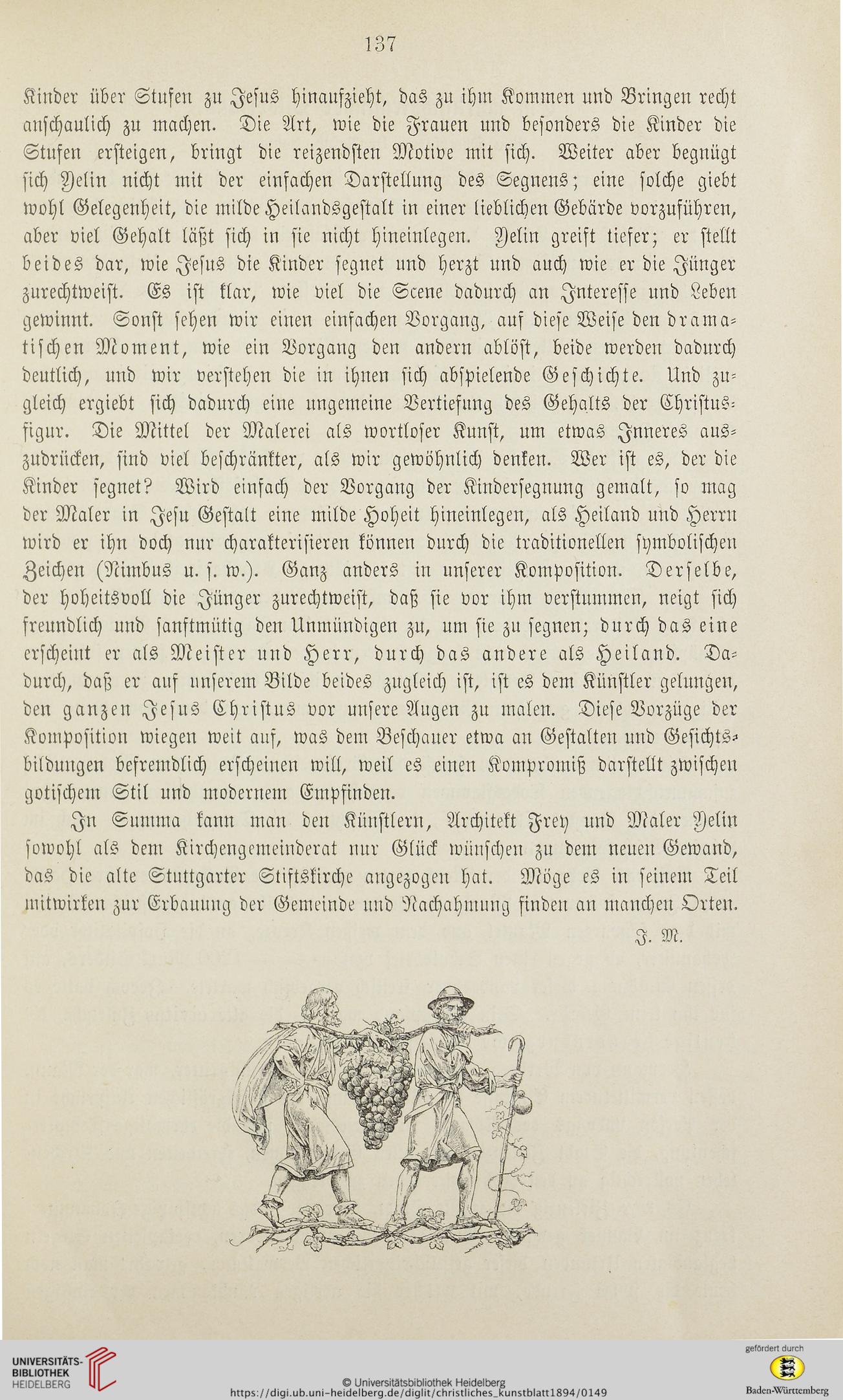 137

Kinder über Stufen zu Jesus hinaufzieht, das zu ihm Kommen und Bringen recht anschaulich zu machen. Die Art, wie die Frauen und besonders die Kinder die Stufen ersteigen, bringt die reizendsten Motive mit sich. Weiter aber begnügt sich Yelin nicht mit der einfachen Darstellung des Segnens; eine solche giebt wohl Gelegenheit, die milde Heilandsgestalt in einer lieblichen Gebärde vorzuführen, aber viel Gehalt läßt sich in sie nicht hineinlegen. Yelin greift tiefer; er stellt beides dar, wie Jesus die Kinder segnet und herzt und auch wie er die Jünger zurechtweist. Es ist klar, wie viel die Scene dadurch an Interesse und Leben gewinnt. Sonst sehen wir einen einfachen Vorgang, auf diese Weise den dramatischen Moment, wie ein Vorgang den andern ablöst, beide werden dadurch deutlich, und wir verstehen die in ihnen sich abspielende Geschichte. Und zugleich ergiebt sich dadurch eine ungemeine Vertiefung des Gehalts der Christusfigur. Die Mittel der Malerei als wortloser Kunst, um etwas Inneres auszudrücken, sind viel beschränkter, als wir gewöhnlich denken. Wer ist es, der die Kinder segnet? Wird einfach der Vorgang der Kindersegnung gemalt, so mag der Maler in Jesu Gestalt eine milde Hoheit hineinlegen, als Heiland und Herrn wird er ihn doch nur charakterisieren können durch die traditionellen symbolischen Zeichen (Nimbus u. s. w.). Ganz anders in unserer Komposition. Derselbe, der hoheitsvoll die Jünger zurechtweist, daß sie vor ihm verstummen, neigt sich freundlich und sanftmütig den Unmündigen zu, um sie zu segnen; durch das eine erscheint er als Meister und Herr, durch das andere als Heiland. Dadurch, daß er auf unserem Bilde beides zugleich ist, ist es dem Künstler gelungen, den ganzen Jesus Christus vor unsere Augen zu malen. Diese Vorzüge der Komposition wiegen weit auf, was dem Beschauer etwa an Gestalten und Gesichtsbildungen befremdlich erscheinen will, weil es einen Kompromiß darstellt zwischen gotischem Stil und modernem Empfinden.

In Summa kann man den Künstlern, Architekt Frey und Maler Yelin sowohl als dem Kirchengemeinderat nur Glück wünschen zu dem neuen Gewand, das die alte Stuttgarter Stiftskirche angezogen hat. Möge es in seinem Teil mitwirken zur Erbauung der Gemeinde und Nachahmung finden an manchen Orten.

J. M.

UNIVERSITÄTS-BIBLIOTHEK HEIDELBERG
© Universitätsbibliothek Heidelberg
https://digi.ub.uni-heidelberg.de/diglit/christliches_kunstblatt1894/0149
gefördert durch
Baden-Württemberg